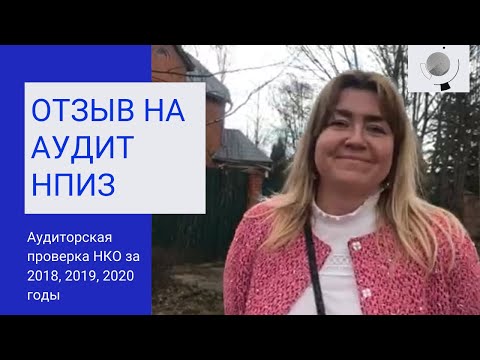 ОТЗЫВ НА АУДИТ НПИЗ

Аудиторская проверка НКО за 2018, 2019, 2020 годы